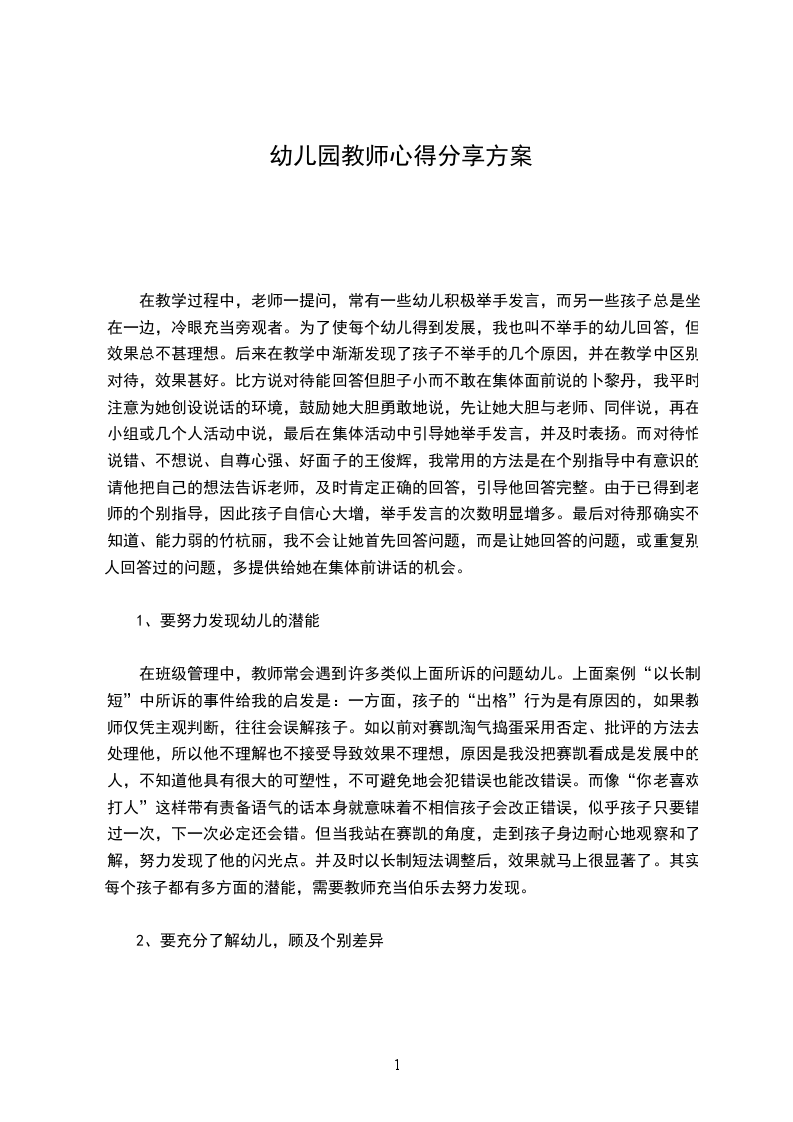 幼儿园教师心得分享方案

在教学过程中，老师一提问，常有一些幼儿积极举手发言，而另一些孩子总是坐在一边，冷眼充当旁观者。为了使每个幼儿得到发展，我也叫不举手的幼儿回答，但效果总不甚理想。后来在教学中渐渐发现了孩子不举手的几个原因，并在教学中区别对待，效果甚好。比方说对待能回答但胆子小而不敢在集体面前说的卜黎丹，我平时注意为她创设说话的环境，鼓励她大胆勇敢地说，先让她大胆与老师、同伴说，再在小组或几个人活动中说，最后在集体活动中引导她举手发言，并及时表扬。而对待怕说错、不想说、自尊心强、好面子的王俊辉，我常用的方法是在个别指导中有意识的请他把自己的想法告诉老师，及时肯定正确的回答，引导他回答完整。由于已得到老师的个别指导，因此孩子自信心大增，举手发言的次数明显增多。最后对待那确实不知道、能力弱的竹杭丽，我不会让她首先回答问题，而是让她回答的问题，或重复别人回答过的问题，多提供给她在集体前讲话的机会。

1、要努力发现幼儿的潜能

在班级管理中，教师常会遇到许多类似上面所诉的问题幼儿。上面案例“以长制短”中所诉的事件给我的启发是：一方面，孩子的“出格”行为是有原因的，如果教师仅凭主观判断，往往会误解孩子。如以前对赛凯淘气捣蛋采用否定、批评的方法去处理他，所以他不理解也不接受导致效果不理想，原因是我没把赛凯看成是发展中的人，不知道他具有很大的可塑性，不可避免地会犯错误也能改错误。而像“你老喜欢打人”这样带有责备语气的话本身就意味着不相信孩子会改正错误，似乎孩子只要错过一次，下一次必定还会错。但当我站在赛凯的角度，走到孩子身边耐心地观察和了解，努力发现了他的闪光点。并及时以长制短法调整后，效果就马上很显著了。其实每个孩子都有多方面的潜能，需要教师充当伯乐去努力发现。

2、要充分了解幼儿，顾及个别差异

1